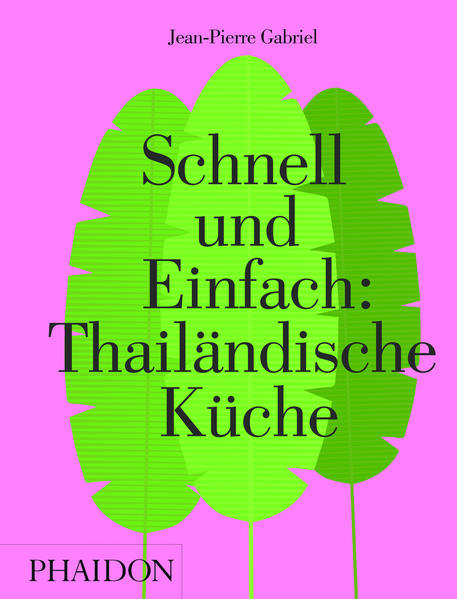 Jean-Pierre Gabriel

Schnell und Einfach: Thailändische Küche

PHAIDON